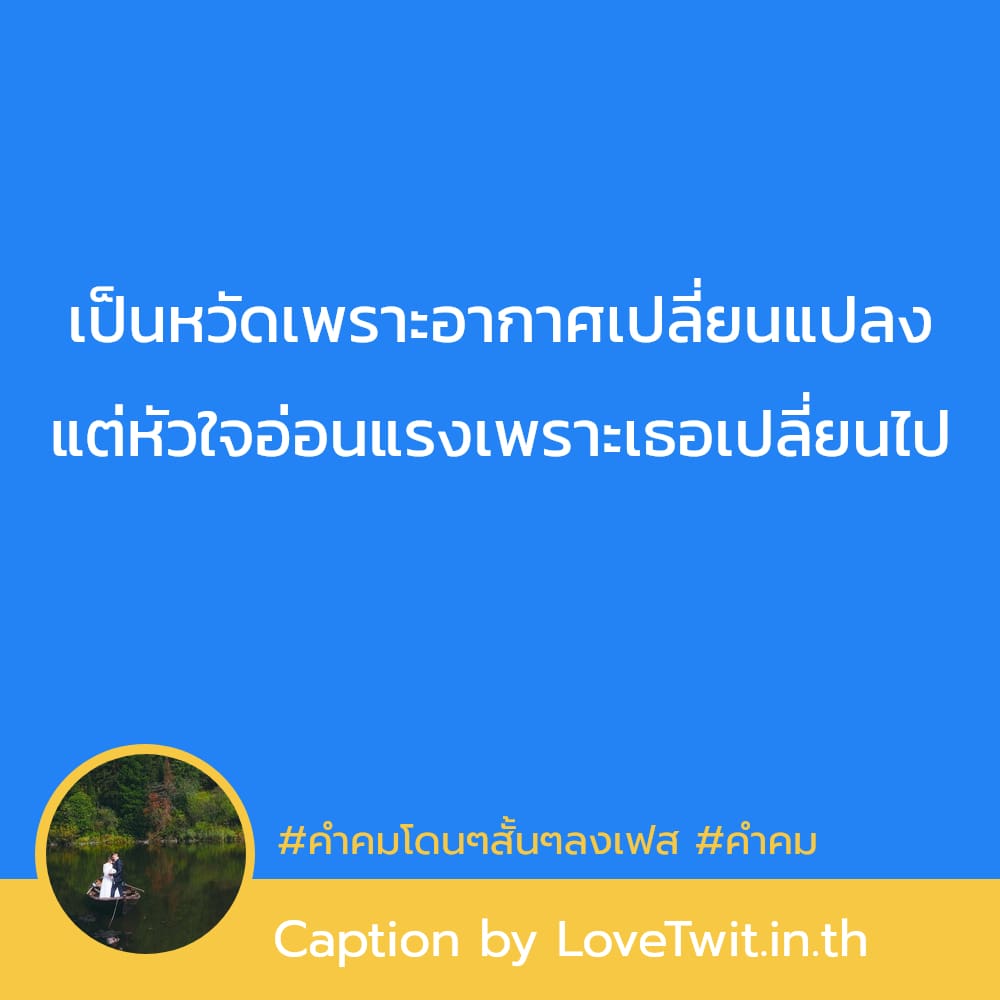 เป็นหวัดเพราะอากาศเปลี่ยนแปลง
แต่หัวใจอ่อนแรงเพราะเธอเปลี่ยนไป

#คำคมโดนๆสั้นๆลงเฟส #คำคม

Caption by LoveTwit.in.th